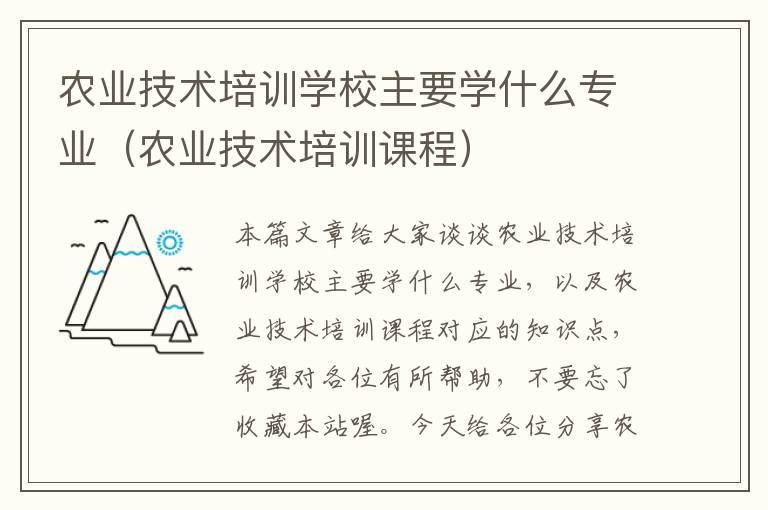 农业技术培训学校主要学什么专业（农业技术培训课程）

本篇文章给大家谈谈农业技术培训学校主要学什么专业，以及农业技术培训课程对应的知识点，希望对各位有所帮助，不要忘了收藏本站喔。今天给各位分享农